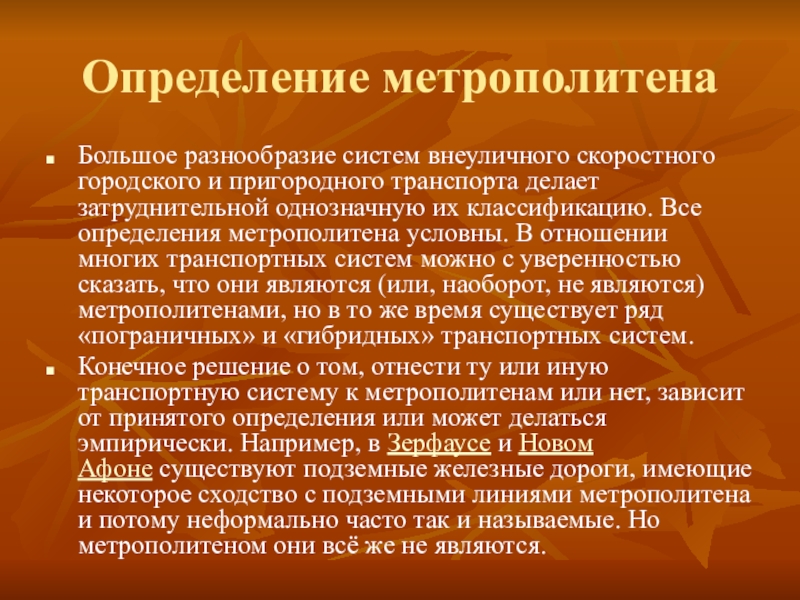 Определение метрополитена

Большое разнообразие систем внеуличного скоростного городского и пригородного транспорта делает затруднительной однозначную их классификацию. Все определения метрополитена условны. В отношении многих транспортных систем можно с уверенностью сказать, что они являются (или, наоборот, не являются) метрополитенами, но в то же время существует ряд «пограничных» и «гибридных» транспортных систем.

Конечное решение о том, отнести ту или иную транспортную систему к метрополитенам или нет, зависит от принятого определения или может делаться эмпирически. Например, в Зерфаусе и Новом Афоне существуют подземные железные дороги, имеющие некоторое сходство с подземными линиями метрополитена и потому неформально часто так и называемые. Но метрополитеном они всё же не являются.